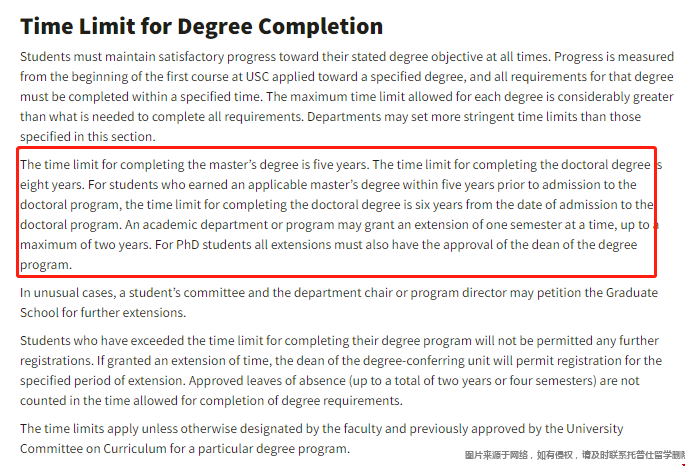 Time Limit for Degree Completion

Students must maintain satisfactory progress toward their stated degree objective at all times. Progress is measured from the beginning of the first course at USC applied toward a specified degree, and all requirements for that degree must be completed within a specified time. The maximum time limit allowed for each degree is considerably greater than what is needed to complete all requirements. Departments may set more stringent time limits than those specified in this section.

The time limit for completing the master's degree is five years. The time limit for completing the doctoral degree is eight years. For students who earned an applicable master's degree within five years prior to admission to the doctoral program, the time limit for completing the doctoral degree is six years from the date of admission to the doctoral program. An academic department or program may grant an extension of one semester at a time, up to a maximum of two years. For PhD students all extensions must also have the approval of the dean of the degree program.

In unusual cases, a student's committee and the department chair or program director may petition the Graduate School for further extensions.

Students who have exceeded the time limit for completing their degree program will not be permitted any further registrations. If granted an extension of time, the dean of the degree-conferring unit will permit registration for the specified period of extension. Approved leaves of absence (up to a total of two years or four semesters) are not counted in the time allowed for completion of degree requirements.

The time limits apply unless otherwise designated by the faculty and previously approved by the University Committee on Curriculum for a particular degree program.

图片来源于网络，如有侵权，请及时联系托普仕留学删除